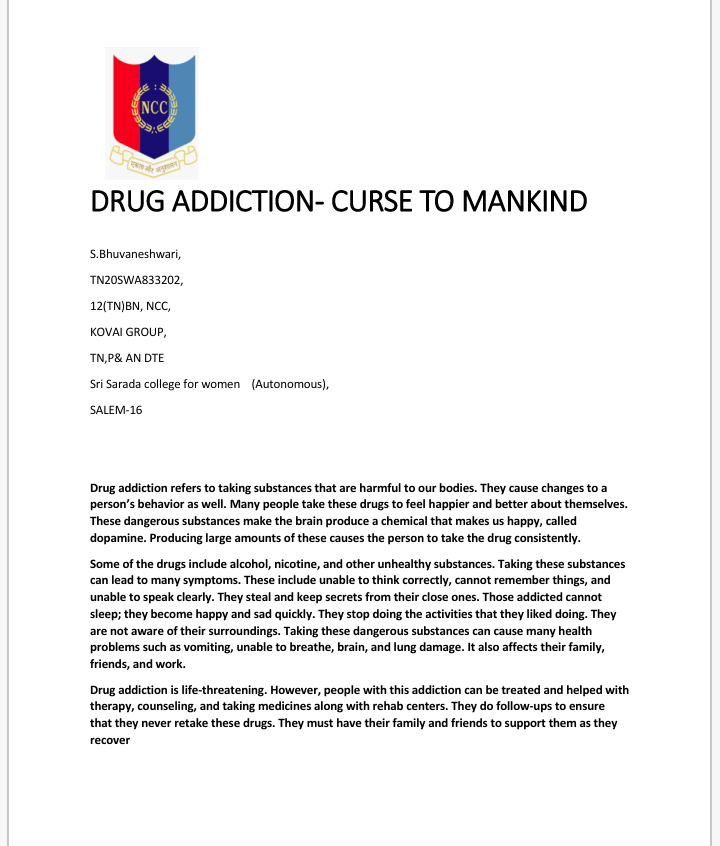 NCC

एकता और अनुशासन

DRUG ADDICTION- CURSE TO MANKIND

S.Bhuvaneshwari,

TN20SWA833202,

12(TN)BN, NCC,

KOVAI GROUP,

TN,P& AN DTE

Sri Sarada college for women (Autonomous),

SALEM-16

Drug addiction refers to taking substances that are harmful to our bodies. They cause changes to a person's behavior as well. Many people take these drugs to feel happier and better about themselves. These dangerous substances make the brain produce a chemical that makes us happy, called dopamine. Producing large amounts of these causes the person to take the drug consistently.

Some of the drugs include alcohol, nicotine, and other unhealthy substances. Taking these substances can lead to many symptoms. These include unable to think correctly, cannot remember things, and unable to speak clearly. They steal and keep secrets from their close ones. Those addicted cannot sleep; they become happy and sad quickly. They stop doing the activities that they liked doing. They are not aware of their surroundings. Taking these dangerous substances can cause many health problems such as vomiting, unable to breathe, brain, and lung damage. It also affects their family, friends, and work.

Drug addiction is life-threatening. However, people with this addiction can be treated and helped with therapy, counseling, and taking medicines along with rehab centers. They do follow-ups to ensure that they never retake these drugs. They must have their family and friends to support them as they recover